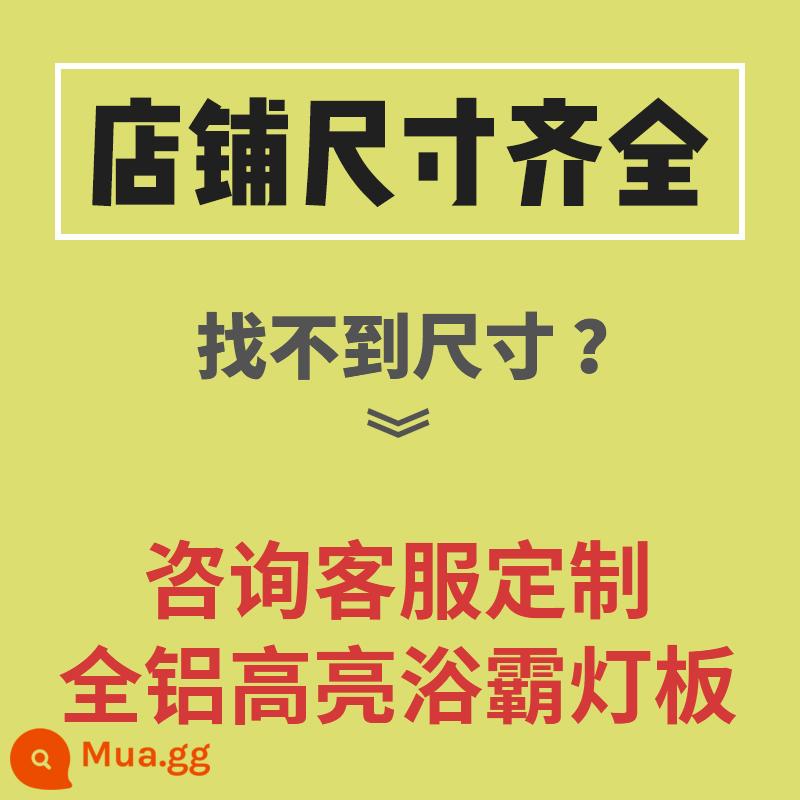 店铺尺寸齐全

找不到尺寸？

咨询客服定制
全铝高亮浴霸灯板

Mua.gg